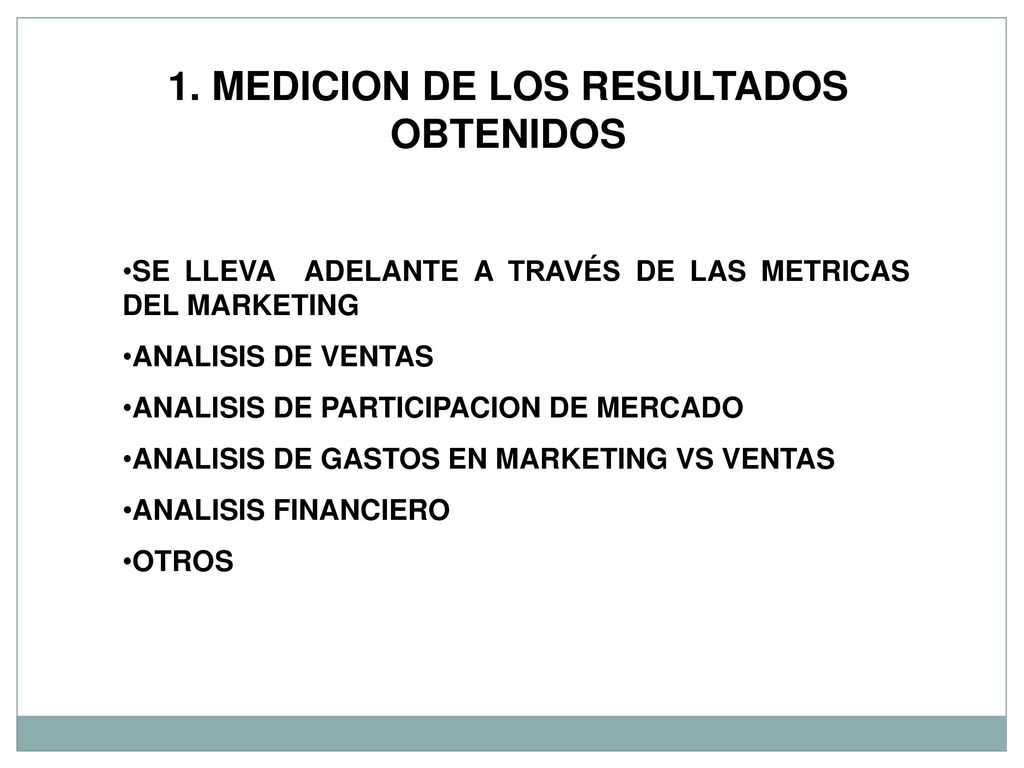 1. MEDICION DE LOS RESULTADOS OBTENIDOS

•SE LLEVA ADELANTE A TRAVÉS DE LAS METRICAS DEL MARKETING

•ANALISIS DE VENTAS

•ANALISIS DE PARTICIPACION DE MERCADO

•ANALISIS DE GASTOS EN MARKETING VS VENTAS

•ANALISIS FINANCIERO

•OTROS